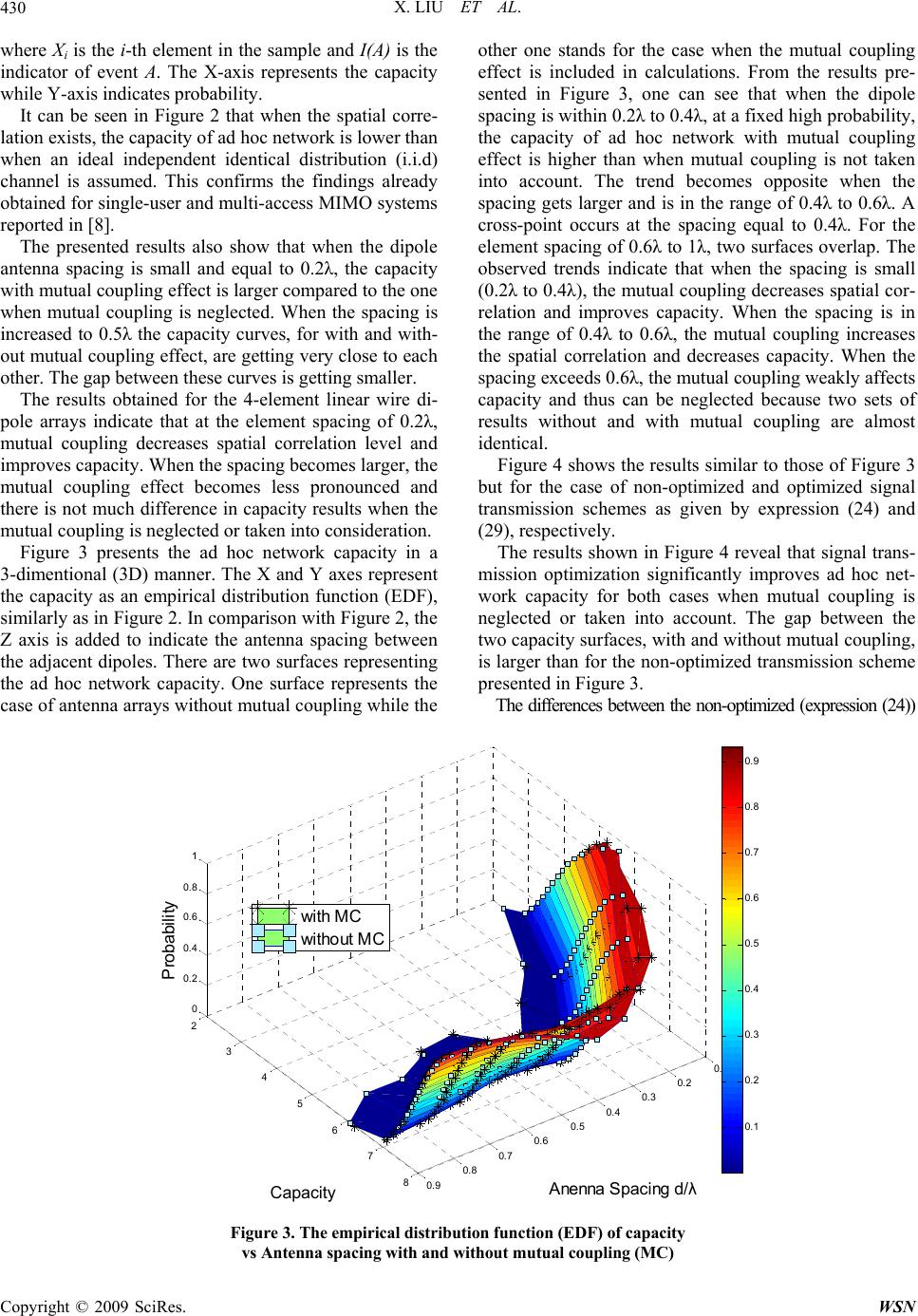 430 X. LIU ET AL.

where $X_i$ is the $i$-th element in the sample and $I(A)$ is the indicator of event $A$. The X-axis represents the capacity while Y-axis indicates probability.

It can be seen in Figure 2 that when the spatial correlation exists, the capacity of ad hoc network is lower than when an ideal independent identical distribution (i.i.d) channel is assumed. This confirms the findings already obtained for single-user and multi-access MIMO systems reported in [8].

The presented results also show that when the dipole antenna spacing is small and equal to 0.2λ, the capacity with mutual coupling effect is larger compared to the one when mutual coupling is neglected. When the spacing is increased to 0.5λ the capacity curves, for with and without mutual coupling effect, are getting very close to each other. The gap between these curves is getting smaller.

The results obtained for the 4-element linear wire dipole arrays indicate that at the element spacing of 0.2λ, mutual coupling decreases spatial correlation level and improves capacity. When the spacing becomes larger, the mutual coupling effect becomes less pronounced and there is not much difference in capacity results when the mutual coupling is neglected or taken into consideration.

Figure 3 presents the ad hoc network capacity in a 3-dimentional (3D) manner. The X and Y axes represent the capacity as an empirical distribution function (EDF), similarly as in Figure 2. In comparison with Figure 2, the Z axis is added to indicate the antenna spacing between the adjacent dipoles. There are two surfaces representing the ad hoc network capacity. One surface represents the case of antenna arrays without mutual coupling while the other one stands for the case when the mutual coupling effect is included in calculations. From the results presented in Figure 3, one can see that when the dipole spacing is within 0.2λ to 0.4λ, at a fixed high probability, the capacity of ad hoc network with mutual coupling effect is higher than when mutual coupling is not taken into account. The trend becomes opposite when the spacing gets larger and is in the range of 0.4λ to 0.6λ. A cross-point occurs at the spacing equal to 0.4λ. For the element spacing of 0.6λ to 1λ, two surfaces overlap. The observed trends indicate that when the spacing is small (0.2λ to 0.4λ), the mutual coupling decreases spatial correlation and improves capacity. When the spacing is in the range of 0.4λ to 0.6λ, the mutual coupling increases the spatial correlation and decreases capacity. When the spacing exceeds 0.6λ, the mutual coupling weakly affects capacity and thus can be neglected because two sets of results without and with mutual coupling are almost identical.

Figure 4 shows the results similar to those of Figure 3 but for the case of non-optimized and optimized signal transmission schemes as given by expression (24) and (29), respectively.

The results shown in Figure 4 reveal that signal transmission optimization significantly improves ad hoc network capacity for both cases when mutual coupling is neglected or taken into account. The gap between the two capacity surfaces, with and without mutual coupling, is larger than for the non-optimized transmission scheme presented in Figure 3.

The differences between the non-optimized (expression (24))

Probability
1
0.8
0.6
0.4
0.2
0
with MC
without MC
2
3
4
5
6
7
8
Capacity
0.9
0.8
0.7
0.6
0.5
0.4
0.3
0.2
0.
Anenna Spacing d/λ
0.9
0.8
0.7
0.6
0.5
0.4
0.3
0.2
0.1

Figure 3. The empirical distribution function (EDF) of capacity vs Antenna spacing with and without mutual coupling (MC)

Copyright © 2009 SciRes. WSN